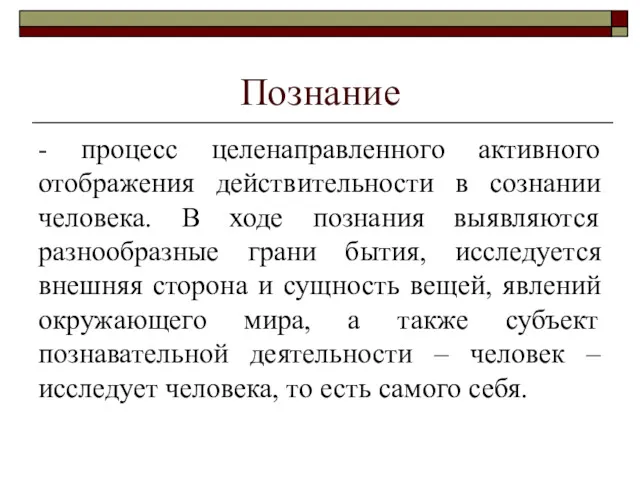 Познание

- процесс целенаправленного активного отображения действительности в сознании человека. В ходе познания выявляются разнообразные грани бытия, исследуется внешняя сторона и сущность вещей, явлений окружающего мира, а также субъект познавательной деятельности – человек – исследует человека, то есть самого себя.